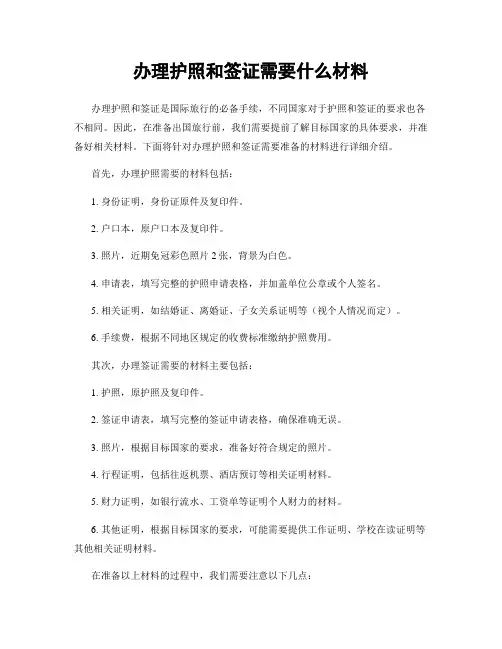 办理护照和签证需要什么材料

办理护照和签证是国际旅行的必备手续，不同国家对于护照和签证的要求也各不相同。因此，在准备出国旅行前，我们需要提前了解目标国家的具体要求，并准备好相关材料。下面将针对办理护照和签证需要准备的材料进行详细介绍。

首先，办理护照需要的材料包括：

1. 身份证明，身份证原件及复印件。

2. 户口本，原户口本及复印件。

3. 照片，近期免冠彩色照片 2 张，背景为白色。

4. 申请表，填写完整的护照申请表格，并加盖单位公章或个人签名。

5. 相关证明，如结婚证、离婚证、子女关系证明等（视个人情况而定）。

6. 手续费，根据不同地区规定的收费标准缴纳护照费用。

其次，办理签证需要的材料主要包括：

1. 护照，原护照及复印件。

2. 签证申请表，填写完整的签证申请表格，确保准确无误。

3. 照片，根据目标国家的要求，准备好符合规定的照片。

4. 行程证明，包括往返机票、酒店预订等相关证明材料。

5. 财力证明，如银行流水、工资单等证明个人财力的材料。

6. 其他证明，根据目标国家的要求，可能需要提供工作证明、学校在读证明等其他相关证明材料。

在准备以上材料的过程中，我们需要注意以下几点：